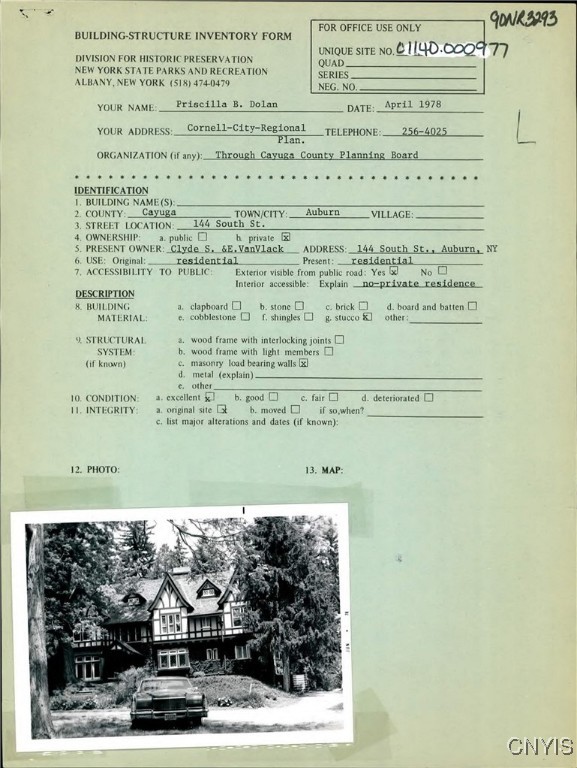 90NR3293

BUILDING-STRUCTURE INVENTORY FORM

DIVISION FOR HISTORIC PRESERVATION
NEW YORK STATE PARKS AND RECREATION
ALBANY, NEW YORK (518) 474-0479

FOR OFFICE USE ONLY
UNIQUE SITE NO. 01140.000977
QUAD
SERIES
NEG. NO.

YOUR NAME: Priscilla B. Dolan DATE: April 1978

YOUR ADDRESS: Cornell-City-Regional Plan. TELEPHONE: 256-4025

ORGANIZATION (if any): Through Cayuga County Planning Board

IDENTIFICATION
1. BUILDING NAME(S):
2. COUNTY: Cayuga TOWN/CITY: Auburn VILLAGE:
3. STREET LOCATION: 144 South St.
4. OWNERSHIP: a. public ☐ b. private ☒
5. PRESENT OWNER: Clyde S. &E.VanVlack ADDRESS: 144 South St., Auburn, NY
6. USE: Original: residential Present: residential
7. ACCESSIBILITY TO PUBLIC: Exterior visible from public road: Yes ☒ No ☐
Interior accessible: Explain no-private residence

DESCRIPTION
8. BUILDING MATERIAL: a. clapboard ☐ b. stone ☐ c. brick ☐ d. board and batten ☐ e. cobblestone ☐ f. shingles ☐ g. stucco ☒ other:

9. STRUCTURAL SYSTEM: (if known) a. wood frame with interlocking joints ☐ b. wood frame with light members ☐ c. masonry load bearing walls ☒ d. metal (explain) e. other

10. CONDITION: a. excellent ☒ b. good ☐ c. fair ☐ d. deteriorated ☐
11. INTEGRITY: a. original site ☒ b. moved ☐ if so,when?
c. list major alterations and dates (if known):

12. PHOTO:

13. MAP:

CNYIS